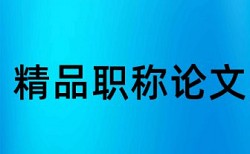 精品职称论文